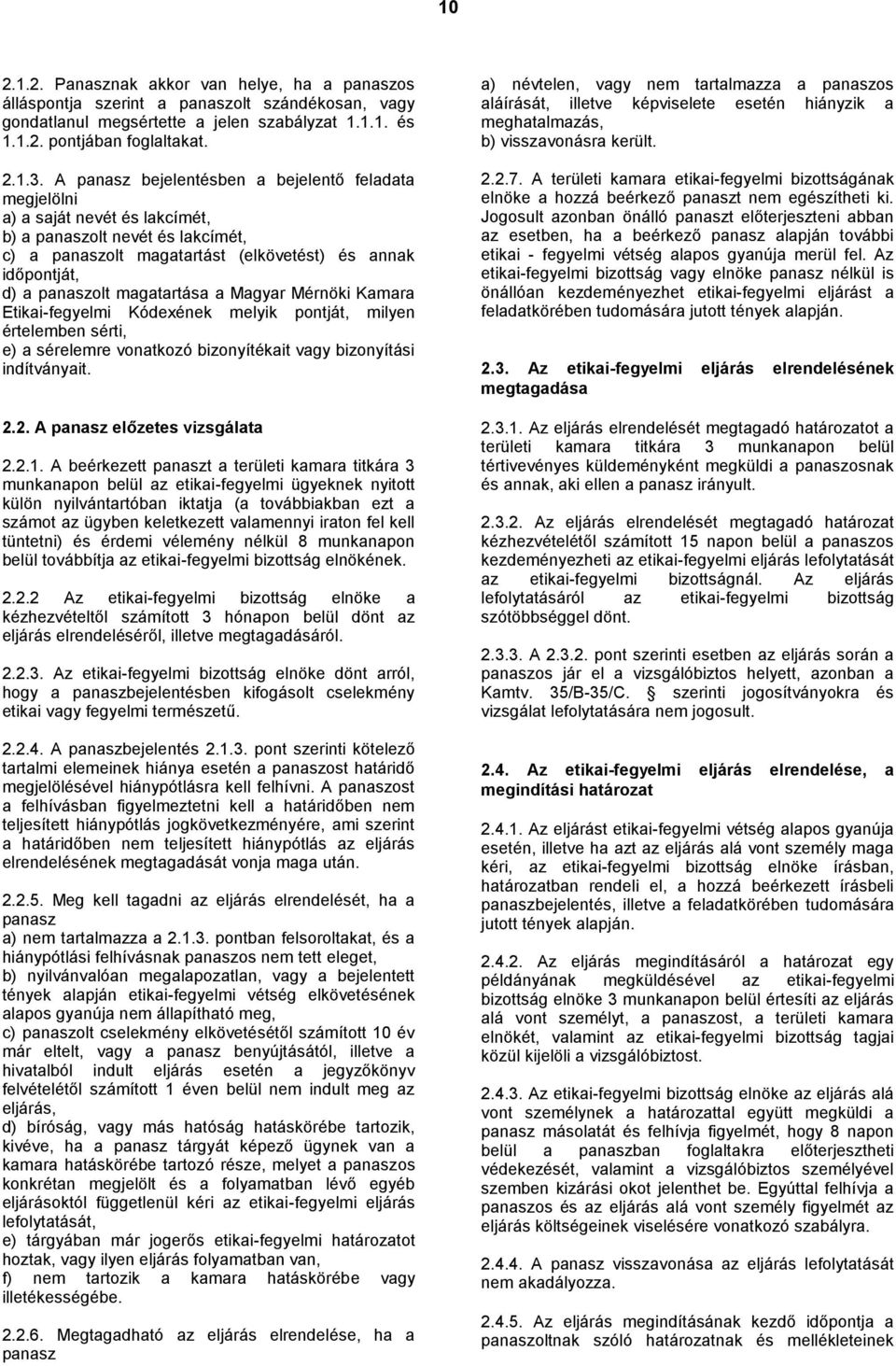 10

2.1.2. Panasznak akkor van helye, ha a panaszos álláspontja szerint a panaszolt szándékosan, vagy gondatlanul megsértette a jelen szabályzat 1.1.1. és 1.1.2. pontjában foglaltakat.

2.1.3. A panasz bejelentésben a bejelentő feladata megjelölni
a) a saját nevét és lakcímét,
b) a panaszolt nevét és lakcímét,
c) a panaszolt magatartást (elkövetést) és annak időpontját,
d) a panaszolt magatartása a Magyar Mérnöki Kamara Etikai-fegyelmi Kódexének melyik pontját, milyen értelemben sérti,
e) a sérelemre vonatkozó bizonyítékait vagy bizonyítási indítványait.

2.2. A panasz előzetes vizsgálata

2.2.1. A beérkezett panaszt a területi kamara titkára 3 munkanapon belül az etikai-fegyelmi ügyeknek nyitott külön nyilvántartóban iktatja (a továbbiakban ezt a számot az ügyben keletkezett valamennyi iraton fel kell tüntetni) és érdemi vélemény nélkül 8 munkanapon belül továbbítja az etikai-fegyelmi bizottság elnökének.

2.2.2 Az etikai-fegyelmi bizottság elnöke a kézhezvételtől számított 3 hónapon belül dönt az eljárás elrendeléséről, illetve megtagadásáról.

2.2.3. Az etikai-fegyelmi bizottság elnöke dönt arról, hogy a panaszbejelentésben kifogásolt cselekmény etikai vagy fegyelmi természetű.

2.2.4. A panaszbejelentés 2.1.3. pont szerinti kötelező tartalmi elemeinek hiánya esetén a panaszost határidő megjelölésével hiánypótlásra kell felhívni. A panaszost a felhívásban figyelmeztetni kell a határidőben nem teljesített hiánypótlás jogkövetkezményére, ami szerint a határidőben nem teljesített hiánypótlás az eljárás elrendelésének megtagadását vonja maga után.

2.2.5. Meg kell tagadni az eljárás elrendelését, ha a panasz
a) nem tartalmazza a 2.1.3. pontban felsoroltakat, és a hiánypótlási felhívásnak panaszos nem tett eleget,
b) nyilvánvalóan megalapozatlan, vagy a bejelentett tények alapján etikai-fegyelmi vétség elkövetésének alapos gyanúja nem állapítható meg,
c) panaszolt cselekmény elkövetésétől számított 10 év már eltelt, vagy a panasz benyújtásától, illetve a hivatalból indult eljárás esetén a jegyzőkönyv felvételétől számított 1 éven belül nem indult meg az eljárás,
d) bíróság, vagy más hatóság hatáskörébe tartozik, kivéve, ha a panasz tárgyát képező ügynek van a kamara hatáskörébe tartozó része, melyet a panaszos konkrétan megjelölt és a folyamatban lévő egyéb eljárásoktól függetlenül kéri az etikai-fegyelmi eljárás lefolytatását,
e) tárgyában már jogerős etikai-fegyelmi határozatot hoztak, vagy ilyen eljárás folyamatban van,
f) nem tartozik a kamara hatáskörébe vagy illetékességébe.

2.2.6. Megtagadható az eljárás elrendelése, ha a panasz

a) névtelen, vagy nem tartalmazza a panaszos aláírását, illetve képviselete esetén hiányzik a meghatalmazás,
b) visszavonásra került.

2.2.7. A területi kamara etikai-fegyelmi bizottságának elnöke a hozzá beérkező panaszt nem egészítheti ki. Jogosult azonban önálló panaszt előterjeszteni abban az esetben, ha a beérkező panasz alapján további etikai - fegyelmi vétség alapos gyanúja merül fel. Az etikai-fegyelmi bizottság vagy elnöke panasz nélkül is önállóan kezdeményezhet etikai-fegyelmi eljárást a feladatkörében tudomására jutott tények alapján.

2.3. Az etikai-fegyelmi eljárás elrendelésének megtagadása

2.3.1. Az eljárás elrendelését megtagadó határozatot a területi kamara titkára 3 munkanapon belül tértivevényes küldeményként megküldi a panaszosnak és annak, aki ellen a panasz irányult.

2.3.2. Az eljárás elrendelését megtagadó határozat kézhezvételétől számított 15 napon belül a panaszos kezdeményezheti az etikai-fegyelmi eljárás lefolytatását az etikai-fegyelmi bizottságnál. Az eljárás lefolytatásáról az etikai-fegyelmi bizottság szótöbbséggel dönt.

2.3.3. A 2.3.2. pont szerinti esetben az eljárás során a panaszos jár el a vizsgálóbiztos helyett, azonban a Kamtv. 35/B-35/C. § szerinti jogosítványokra és vizsgálat lefolytatására nem jogosult.

2.4. Az etikai-fegyelmi eljárás elrendelése, a megindítási határozat

2.4.1. Az eljárást etikai-fegyelmi vétség alapos gyanúja esetén, illetve ha azt az eljárás alá vont személy maga kéri, az etikai-fegyelmi bizottság elnöke írásban, határozatban rendeli el, a hozzá beérkezett írásbeli panaszbejelentés, illetve a feladatkörében tudomására jutott tények alapján.

2.4.2. Az eljárás megindításáról a határozat egy példányának megküldésével az etikai-fegyelmi bizottság elnöke 3 munkanapon belül értesíti az eljárás alá vont személyt, a panaszost, a területi kamara elnökét, valamint az etikai-fegyelmi bizottság tagjai közül kijelöli a vizsgálóbiztost.

2.4.3. Az etikai-fegyelmi bizottság elnöke az eljárás alá vont személynek a határozattal együtt megküldi a panasz másolatát és felhívja figyelmét, hogy 8 napon belül a panaszban foglaltakra előterjesztheti védekezését, valamint a vizsgálóbiztos személyével szemben kizárási okot jelenthet be. Egyúttal felhívja a panaszos és az eljárás alá vont személy figyelmét az eljárás költségeinek viselésére vonatkozó szabályra.

2.4.4. A panasz visszavonása az eljárás lefolytatását nem akadályozza.

2.4.5. Az eljárás megindításának kezdő időpontja a panaszoltnak szóló határozatnak és mellékleteinek